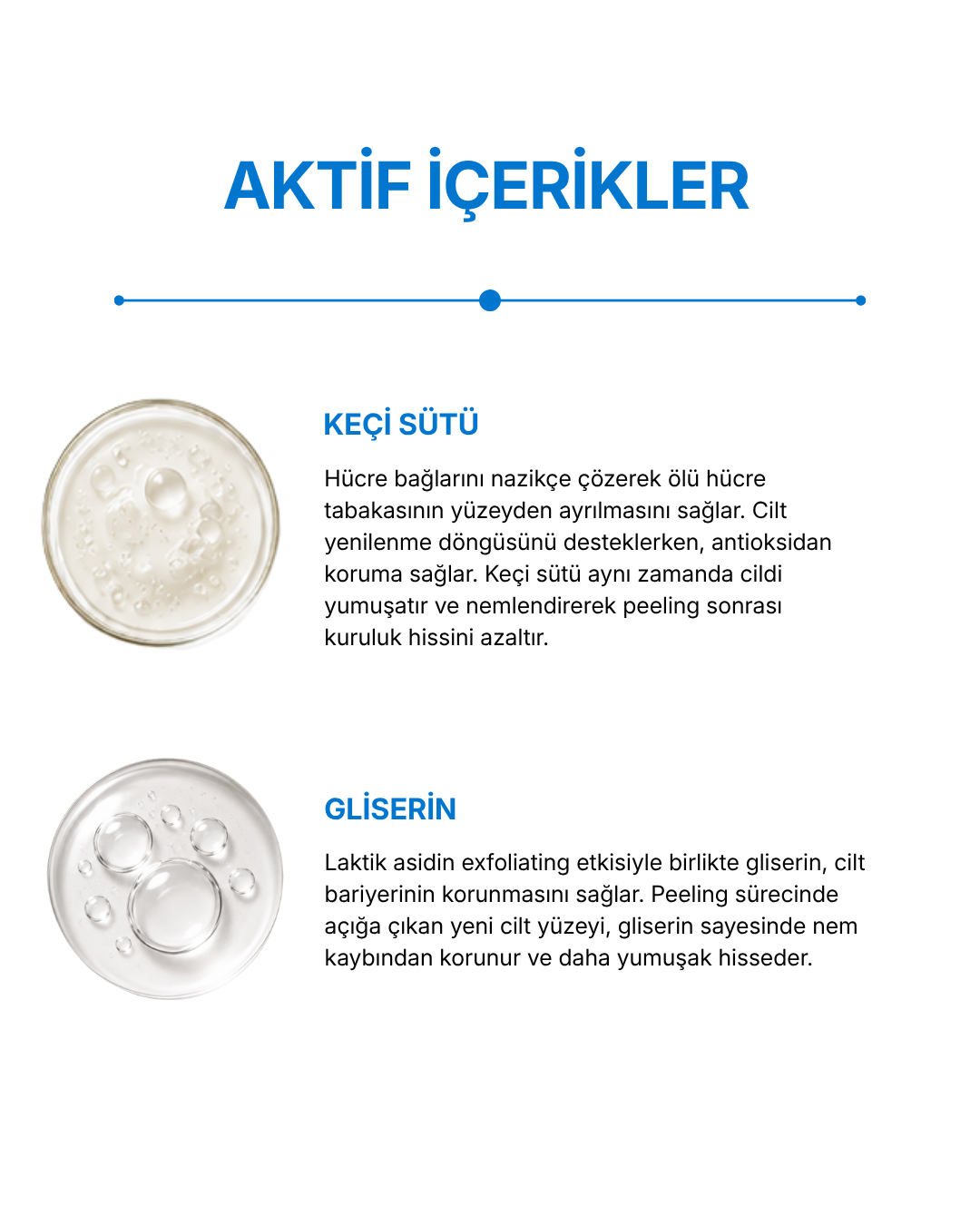 AKTİF İÇERİKLER

KEÇİ SÜTÜ

Hücre bağlarını nazikçe çözerek ölü hücre tabakasının yüzeyden ayrılmasını sağlar. Cilt yenilenme döngüsünü desteklerken, antioksidan koruma sağlar. Keçi sütü aynı zamanda cildi yumuşatır ve nemlendirerek peeling sonrası kuruluk hissini azaltır.

GLİSERİN

Laktik asidin exfoliating etkisiyle birlikte gliserin, cilt bariyerinin korunmasını sağlar. Peeling sürecinde açığa çıkan yeni cilt yüzeyi, gliserin sayesinde nem kaybından korunur ve daha yumuşak hisseder.